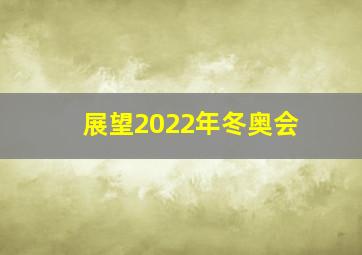 展望2022年冬奥会